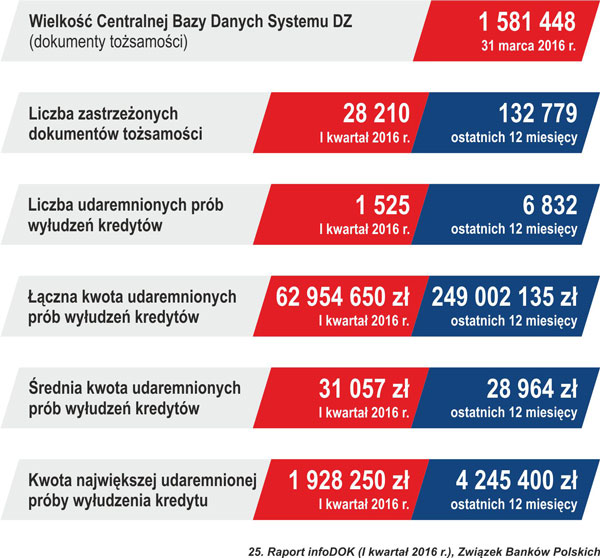 Wielkość Centralnej Bazy Danych Systemu DZ
(dokumenty tożsamości)

1 581 448
31 marca 2016 r.

Liczba zastrzeżonych dokumentów tożsamości

28 210
I kwartał 2016 r.

132 779
ostatnich 12 miesięcy

Liczba udaremnionych prób wyłudzeń kredytów

1 525
I kwartał 2016 r.

6 832
ostatnich 12 miesięcy

Łączna kwota udaremnionych prób wyłudzeń kredytów

62 954 650 zł
I kwartał 2016 r.

249 002 135 zł
ostatnich 12 miesięcy

Średnia kwota udaremnionych prób wyłudzeń kredytów

31 057 zł
I kwartał 2016 r.

28 964 zł
ostatnich 12 miesięcy

Kwota największej udaremnionej próby wyłudzenia kredytu

1 928 250 zł
I kwartał 2016 r.

4 245 400 zł
ostatnich 12 miesięcy

25. Raport infoDOK (I kwartał 2016 r.), Związek Banków Polskich